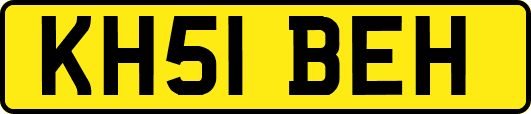 KH51 BEH